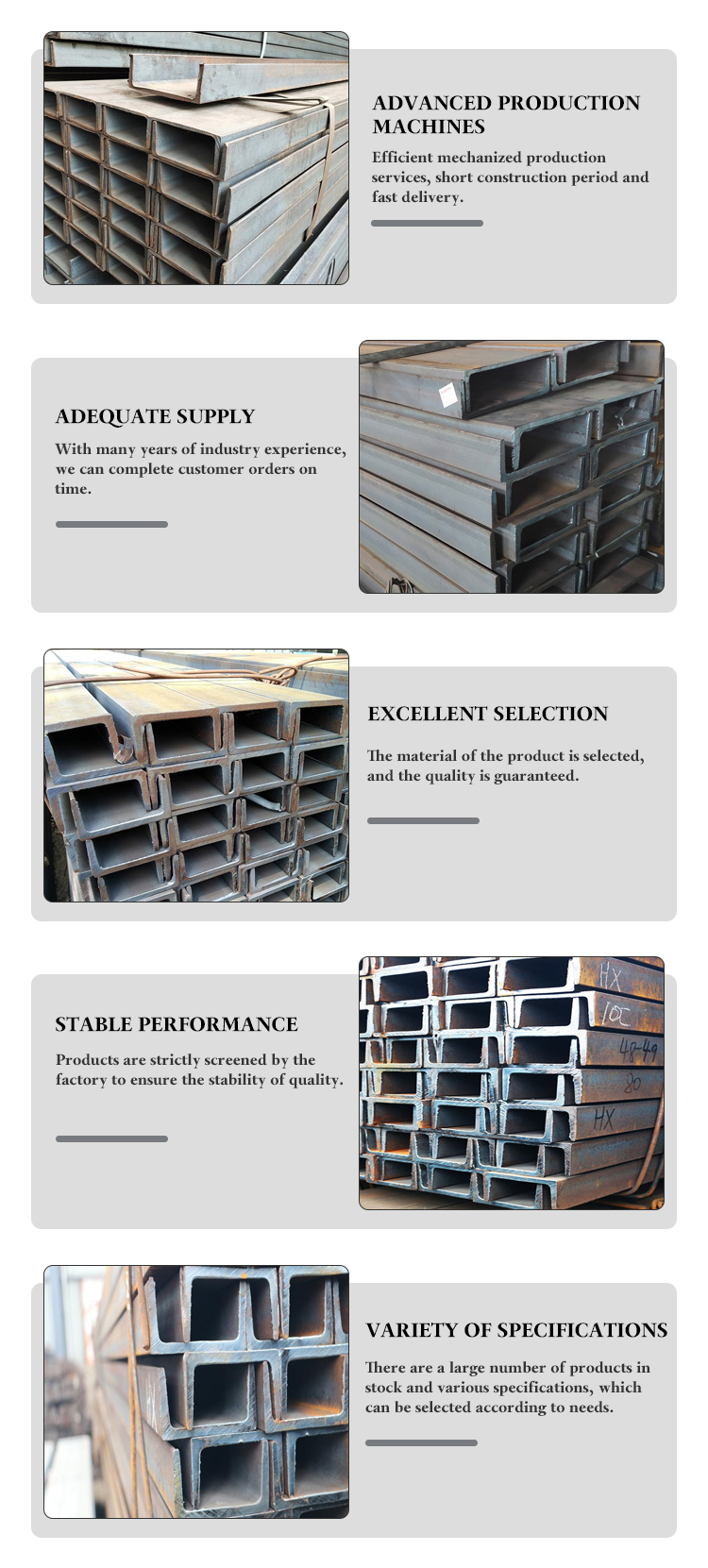 ADVANCED PRODUCTION MACHINES

Efficient mechanized production services, short construction period and fast delivery.

ADEQUATE SUPPLY

With many years of industry experience, we can complete customer orders on time.

EXCELLENT SELECTION

The material of the product is selected, and the quality is guaranteed.

STABLE PERFORMANCE

Products are strictly screened by the factory to ensure the stability of quality.

HX
10C
48-49
80
HX

VARIETY OF SPECIFICATIONS

There are a large number of products in stock and various specifications, which can be selected according to needs.